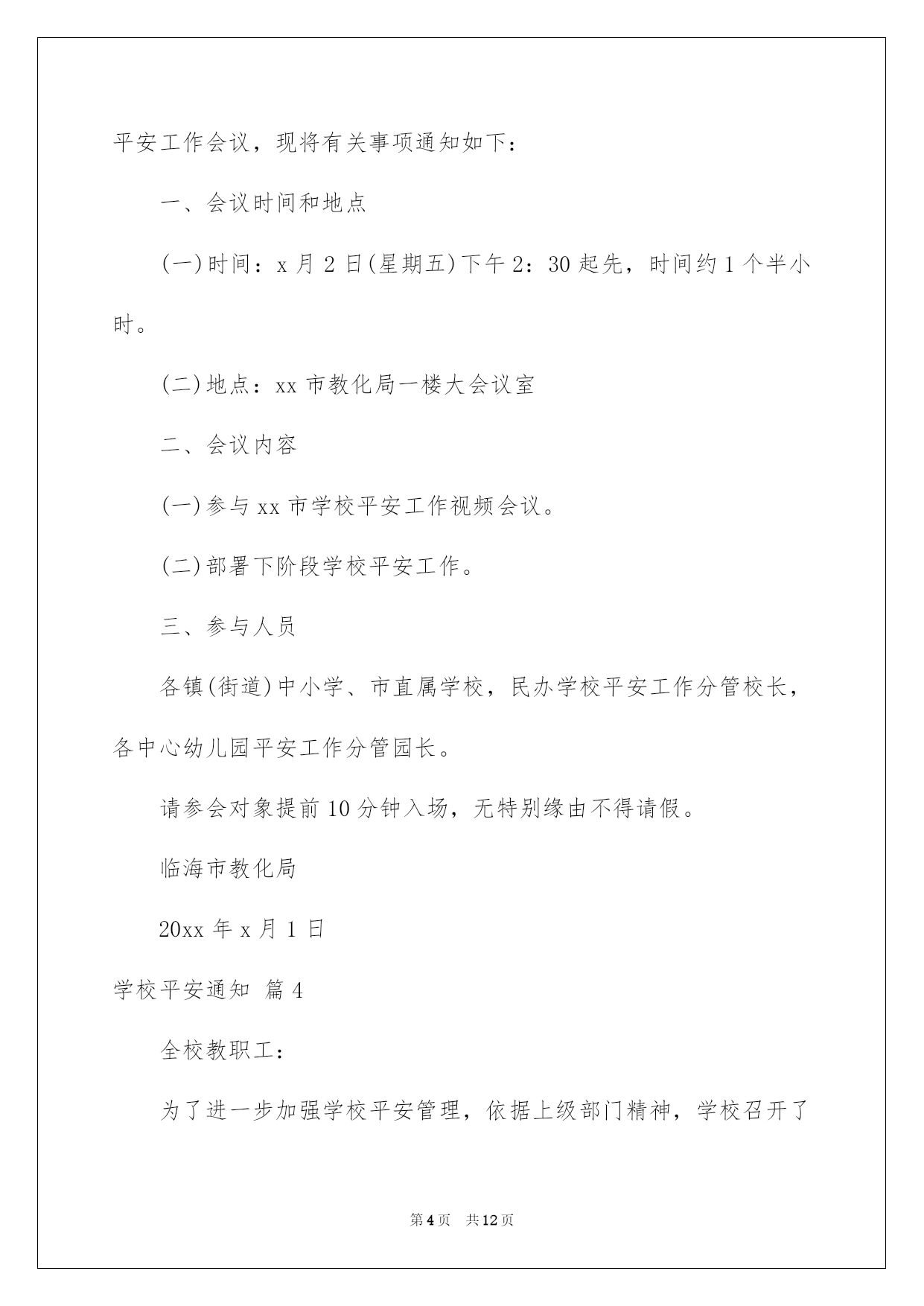 平安工作会议，现将有关事项通知如下：

一、会议时间和地点

(一)时间：x 月 2 日(星期五)下午 2：30 起先，时间约 1 个半小时。

(二)地点：xx 市教化局一楼大会议室

二、会议内容

(一)参与 xx 市学校平安工作视频会议。

(二)部署下阶段学校平安工作。

三、参与人员

各镇(街道)中小学、市直属学校，民办学校平安工作分管校长，各中心幼儿园平安工作分管园长。

请参会对象提前 10 分钟入场，无特别缘由不得请假。

临海市教化局

20xx 年 x 月 1 日

学校平安通知 篇 4

全校教职工：

为了进一步加强学校平安管理，依据上级部门精神，学校召开了

第 4 页 共 12 页